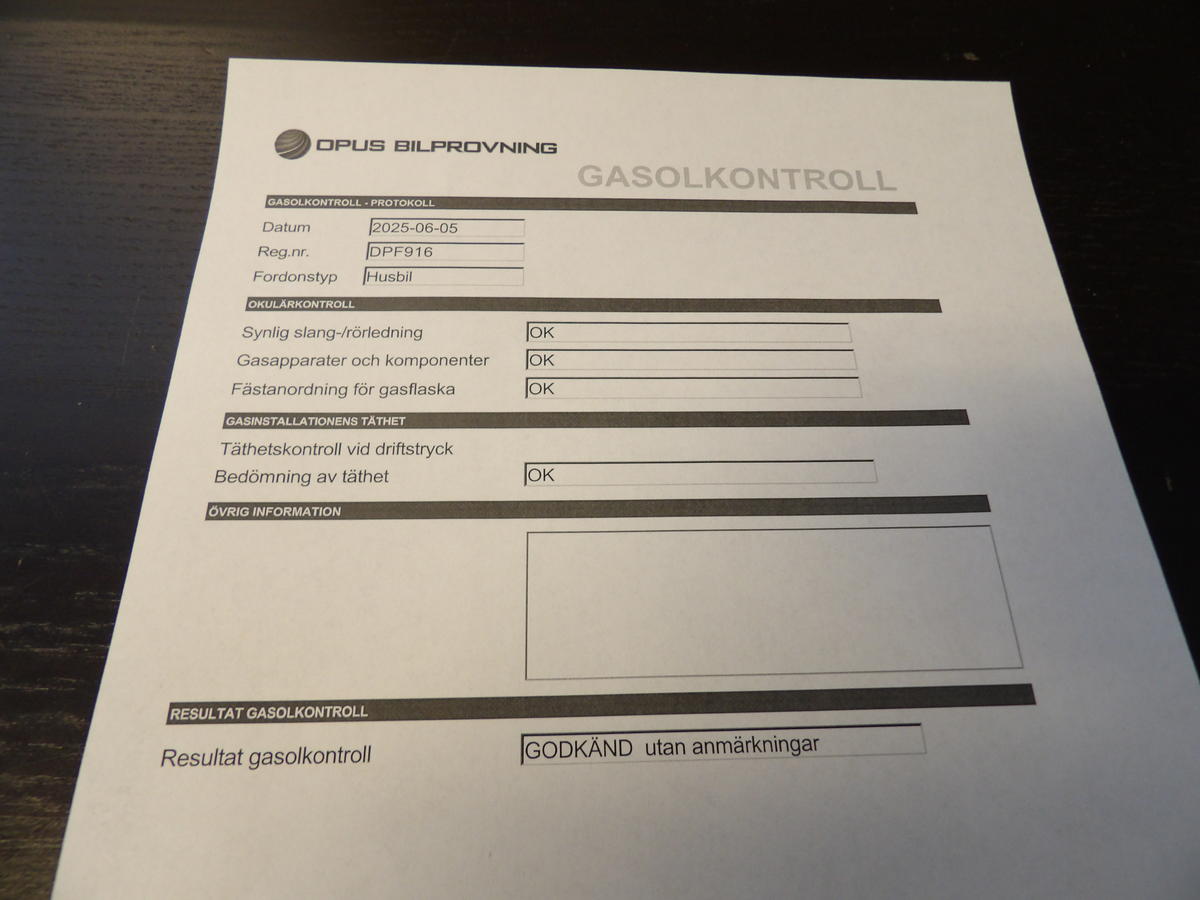 OPUS BILPROVNING

GASOLKONTROLL

GASOLKONTROLL - PROTOKOLL

Datum 2025-06-05
Reg.nr. DPF916
Fordonstyp Husbil

OKULÄRKONTROLL

Synlig slang-/rörledning OK
Gasapparater och komponenter OK
Fästanordning för gasflaska OK

GASINSTALLATIONENS TÄTHET

Täthetskontroll vid driftstryck
Bedömning av täthet OK

ÖVRIG INFORMATION

RESULTAT GASOLKONTROLL

Resultat gasolkontroll GODKÄND utan anmärkningar